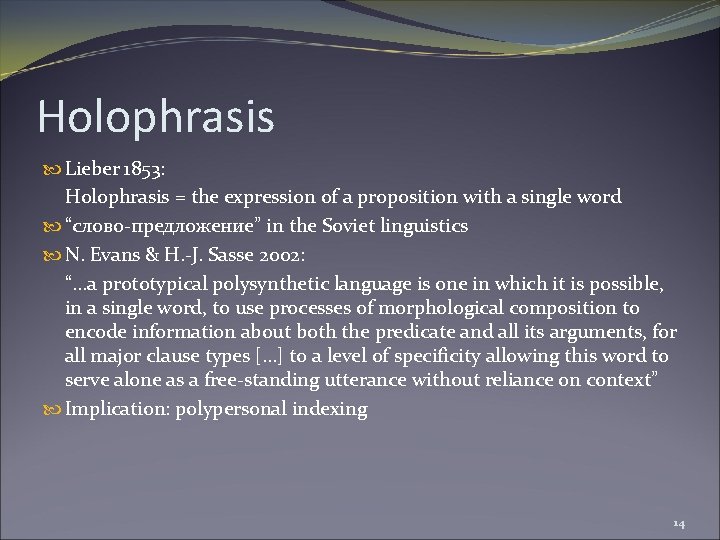 Holophrasis

Lieber 1853:
Holophrasis = the expression of a proposition with a single word

“слово-предложение” in the Soviet linguistics

N. Evans & H.-J. Sasse 2002:
“…a prototypical polysynthetic language is one in which it is possible, in a single word, to use processes of morphological composition to encode information about both the predicate and all its arguments, for all major clause types […] to a level of specificity allowing this word to serve alone as a free-standing utterance without reliance on context”

Implication: polypersonal indexing

14